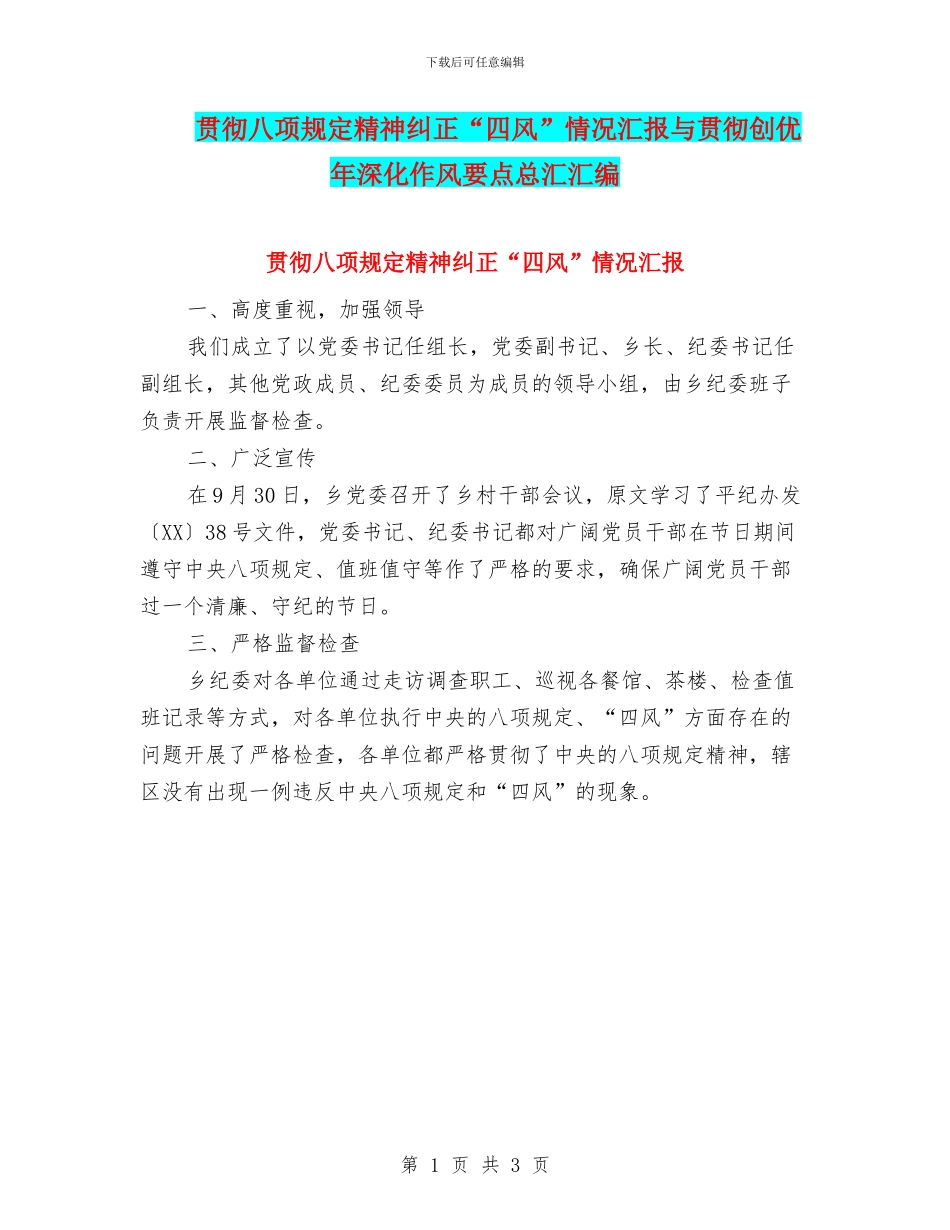 下载后可任意编辑

贯彻八项规定精神纠正“四风”情况汇报与贯彻创优年深化作风要点总汇汇编

贯彻八项规定精神纠正“四风”情况汇报

一、高度重视，加强领导

我们成立了以党委书记任组长，党委副书记、乡长、纪委书记任副组长，其他党政成员、纪委委员为成员的领导小组，由乡纪委班子负责开展监督检查。

二、广泛宣传

在9月30日，乡党委召开了乡村干部会议，原文学习了平纪办发〔XX〕38号文件，党委书记、纪委书记都对广阔党员干部在节日期间遵守中央八项规定、值班值守等作了严格的要求，确保广阔党员干部过一个清廉、守纪的节日。

三、严格监督检查

乡纪委对各单位通过走访调查职工、巡视各餐馆、茶楼、检查值班记录等方式，对各单位执行中央的八项规定、“四风”方面存在的问题开展了严格检查，各单位都严格贯彻了中央的八项规定精神，辖区没有出现一例违反中央八项规定和“四风”的现象。

第 1 页 共 3 页